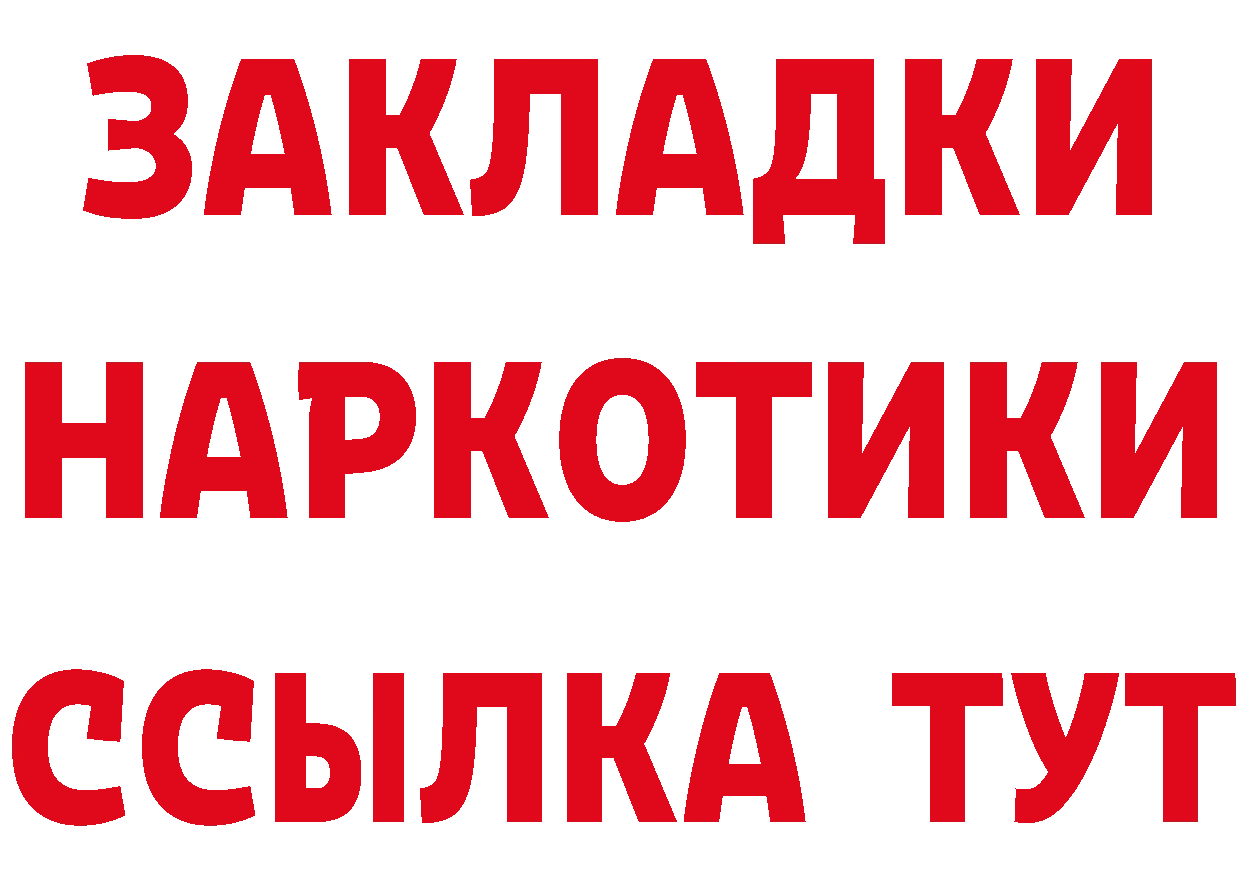 ЗАКЛАДКИ
НАРКОТИКИ
ССЫЛКА ТУТ